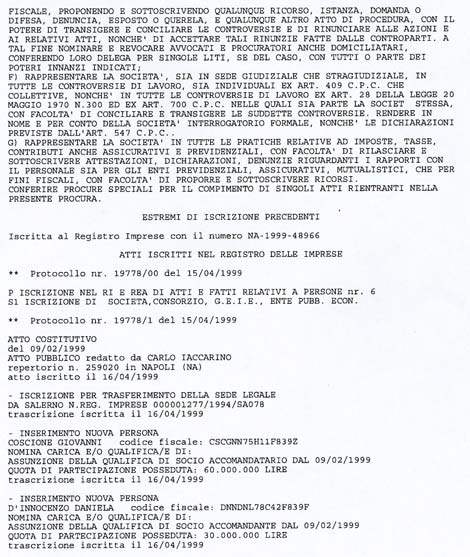 FISCALE, PROPONENDO E SOTTOSCRIVENDO QUALUNQUE RICORSO, ISTANZA, DOMANDA O DIFESA, DENUNCIA, ESPOSTO O QUERELA, E QUALUNQUE ALTRO ATTO DI PROCEDURA, CON IL POTERE DI TRANSIGERE E CONCILIARE LE CONTROVERSIE E DI RINUNCIARE ALLE AZIONI E AI RELATIVI ATTI, NONCHE' DI ACCETTARE TALI RINUNZIE FATTE DALLE CONTROPARTI. A TAL FINE NOMINARE E REVOCARE AVVOCATI E PROCURATORI ANCHE DOMICILIATARI, CONFERENDO LORO DELEGA PER SINGOLE LITI, SE DEL CASO, CON TUTTI O PARTE DEI POTERI INNANZI INDICATI;
F) RAPPRESENTARE LA SOCIETA', SIA IN SEDE GIUDIZIALE CHE STRAGIUDIZIALE, IN TUTTE LE CONTROVERSIE DI LAVORO, SIA INDIVIDUALI EX ART. 409 C.P.C. CHE COLLETTIVE, NONCHE' IN TUTTE LE CONTROVERSIE DI LAVORO EX ART. 28 DELLA LEGGE 20 MAGGIO 1970 N.300 ED EX ART. 700 C.P.C. NELLE QUALI SIA PARTE LA SOCIET STESSA, CON FACOLTA' DI CONCILIARE E TRANSIGERE LE SUDDETTE CONTROVERSIE. RENDERE IN NOME E PER CONTO DELLA SOCIETA' INTERROGATORIO FORMALE, NONCHE' LE DICHIARAZIONI PREVISTE DALL'ART. 547 C.P.C..
G) RAPPRESENTARE LA SOCIETA' IN TUTTE LE PRATICHE RELATIVE AD IMPOSTE, TASSE, CONTRIBUTI ANCHE ASSICURATIVI E PREVIDENZIALI, CON FACOLTA' DI RILASCIARE E SOTTOSCRIVERE ATTESTAZIONI, DICHIARAZIONI, DENUNZIE RIGUARDANTI I RAPPORTI CON IL PERSONALE SIA PER GLI ENTI PREVIDENZIALI, ASSICURATIVI, MUTUALISTICI, CHE PER FINI FISCALI, CON FACOLTA' DI PROPORRE E SOTTOSCRIVERE RICORSI.
CONFERIRE PROCURE SPECIALI PER IL COMPIMENTO DI SINGOLI ATTI RIENTRANTI NELLA PRESENTE PROCURA.

ESTREMI DI ISCRIZIONE PRECEDENTI

Iscritta al Registro Imprese con il numero NA-1999-48966

ATTI ISCRITTI NEL REGISTRO DELLE IMPRESE

** Protocollo nr. 19778/00 del 15/04/1999

P ISCRIZIONE NEL RI E REA DI ATTI E FATTI RELATIVI A PERSONE nr. 6
S1 ISCRIZIONE DI SOCIETA,CONSORZIO, G.E.I.E., ENTE PUBB. ECON.

** Protocollo nr. 19778/1 del 15/04/1999

ATTO COSTITUTIVO
del 09/02/1999
ATTO PUBBLICO redatto da CARLO IACCARINO
repertorio n. 259020 in NAPOLI (NA)
atto iscritto il 16/04/1999

- ISCRIZIONE PER TRASFERIMENTO DELLA SEDE LEGALE
DA SALERNO N.REG. IMPRESE 000001277/1994/SA078
trascrizione iscritta il 16/04/1999

- INSERIMENTO NUOVA PERSONA
COSCIONE GIOVANNI codice fiscale: CSCGNN75H11F839Z
NOMINA CARICA E/O QUALIFICA/E DI:
ASSUNZIONE DELLA QUALIFICA DI SOCIO ACCOMANDATARIO DAL 09/02/1999
QUOTA DI PARTECIPAZIONE POSSEDUTA: 60.000.000 LIRE
trascrizione iscritta il 16/04/1999

- INSERIMENTO NUOVA PERSONA
D'INNOCENZO DANIELA codice fiscale: DNNDNL78C42F839F
NOMINA CARICA E/O QUALIFICA/E DI:
ASSUNZIONE DELLA QUALIFICA DI SOCIO ACCOMANDANTE DAL 09/02/1999
QUOTA DI PARTECIPAZIONE POSSEDUTA: 30.000.000 LIRE
trascrizione iscritta il 16/04/1999